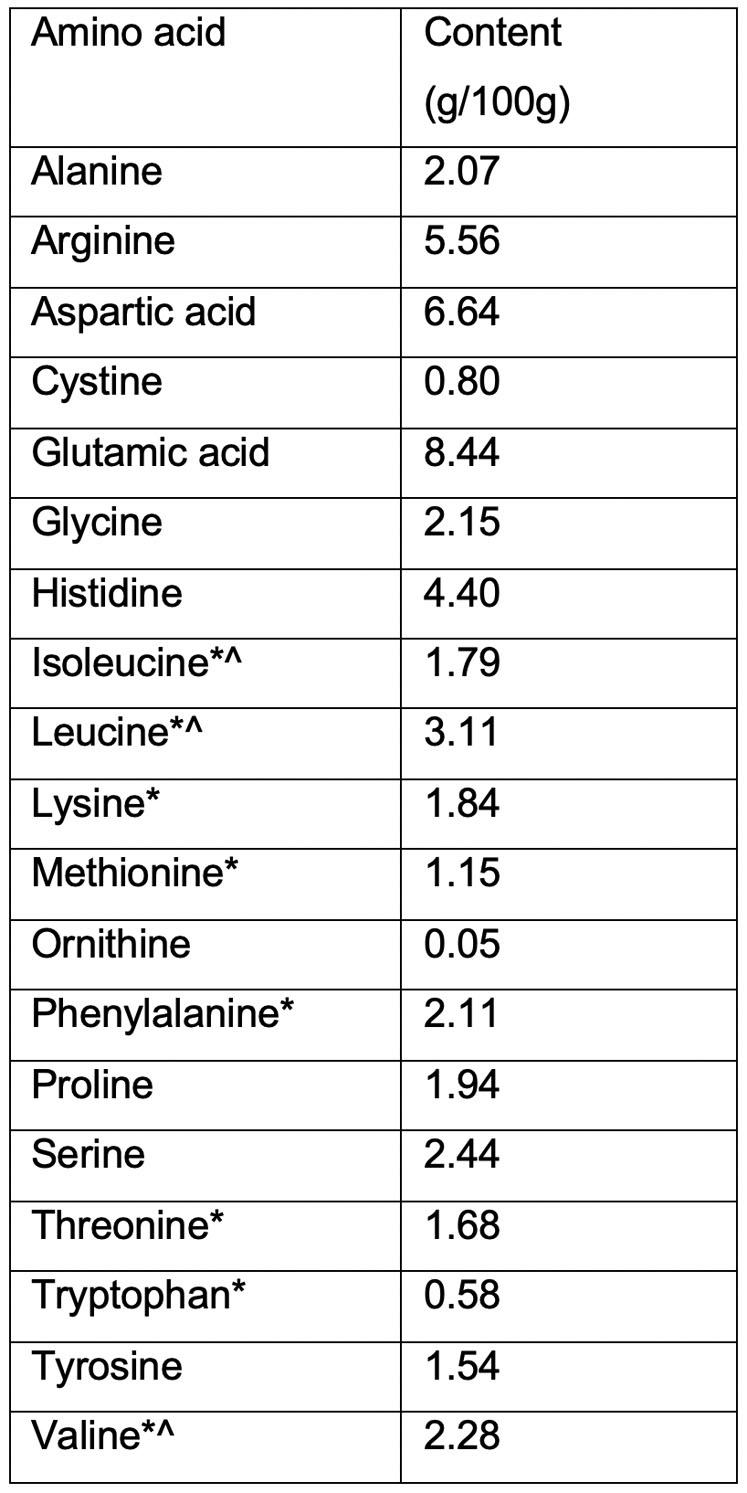 | Amino acid | Content (g/100g) |
|---|---|
| Alanine | 2.07 |
| Arginine | 5.56 |
| Aspartic acid | 6.64 |
| Cystine | 0.80 |
| Glutamic acid | 8.44 |
| Glycine | 2.15 |
| Histidine | 4.40 |
| Isoleucine*^ | 1.79 |
| Leucine*^ | 3.11 |
| Lysine* | 1.84 |
| Methionine* | 1.15 |
| Ornithine | 0.05 |
| Phenylalanine* | 2.11 |
| Proline | 1.94 |
| Serine | 2.44 |
| Threonine* | 1.68 |
| Tryptophan* | 0.58 |
| Tyrosine | 1.54 |
| Valine*^ | 2.28 |